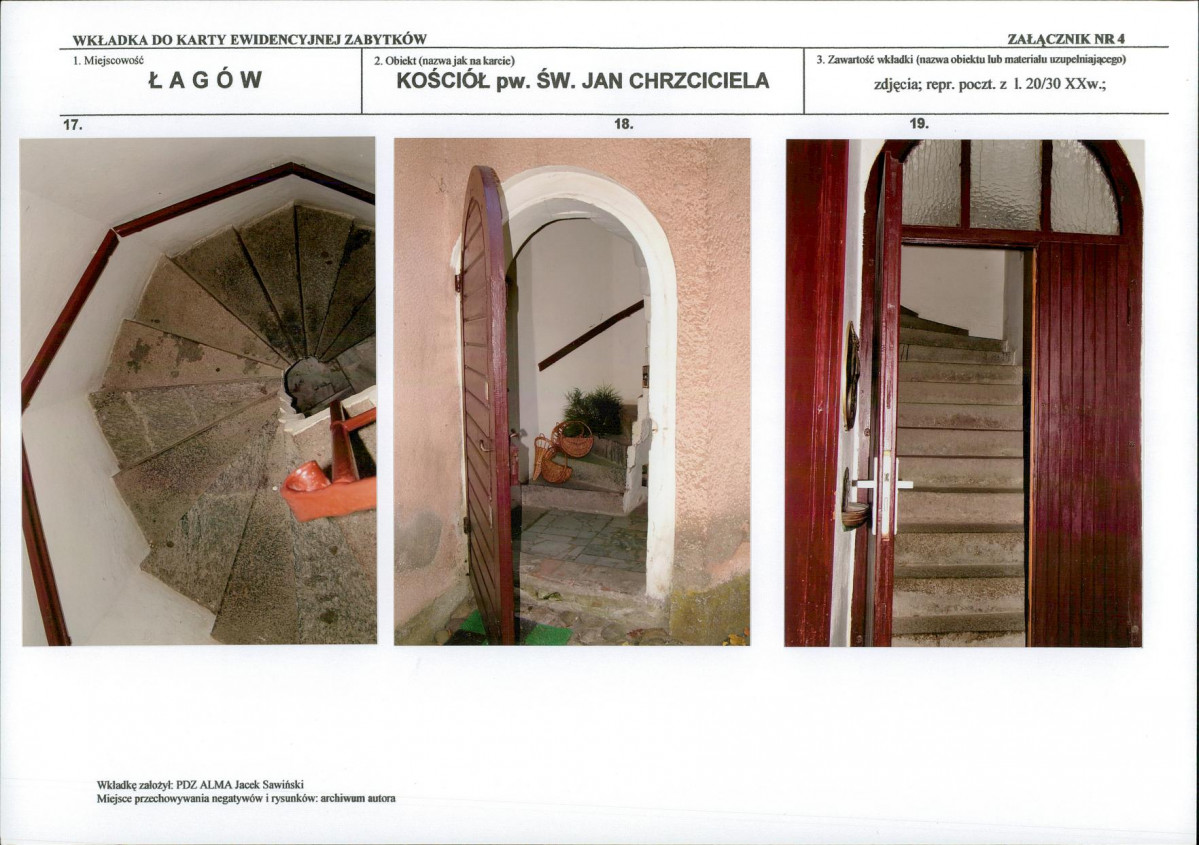 WKŁADKA DO KARTY EWIDENCYJNEJ ZABYTKÓW

ZAŁĄCZNIK NR 4

1. Miejscowość
ŁAGÓW

2. Obiekt (nazwa jak na karcie)
KOŚCIÓŁ pw. ŚW. JAN CHRZCICIELA

3. Zawartość wkładki (nazwa obiektu lub materiału uzupełniającego)
zdjęcia; repr. poczt. z l. 20/30 XXw.;

17.

18.

19.

Wkładkę założył: PDZ ALMA Jacek Sawiński
Miejsce przechowywania negatywów i rysunków: archiwum autora